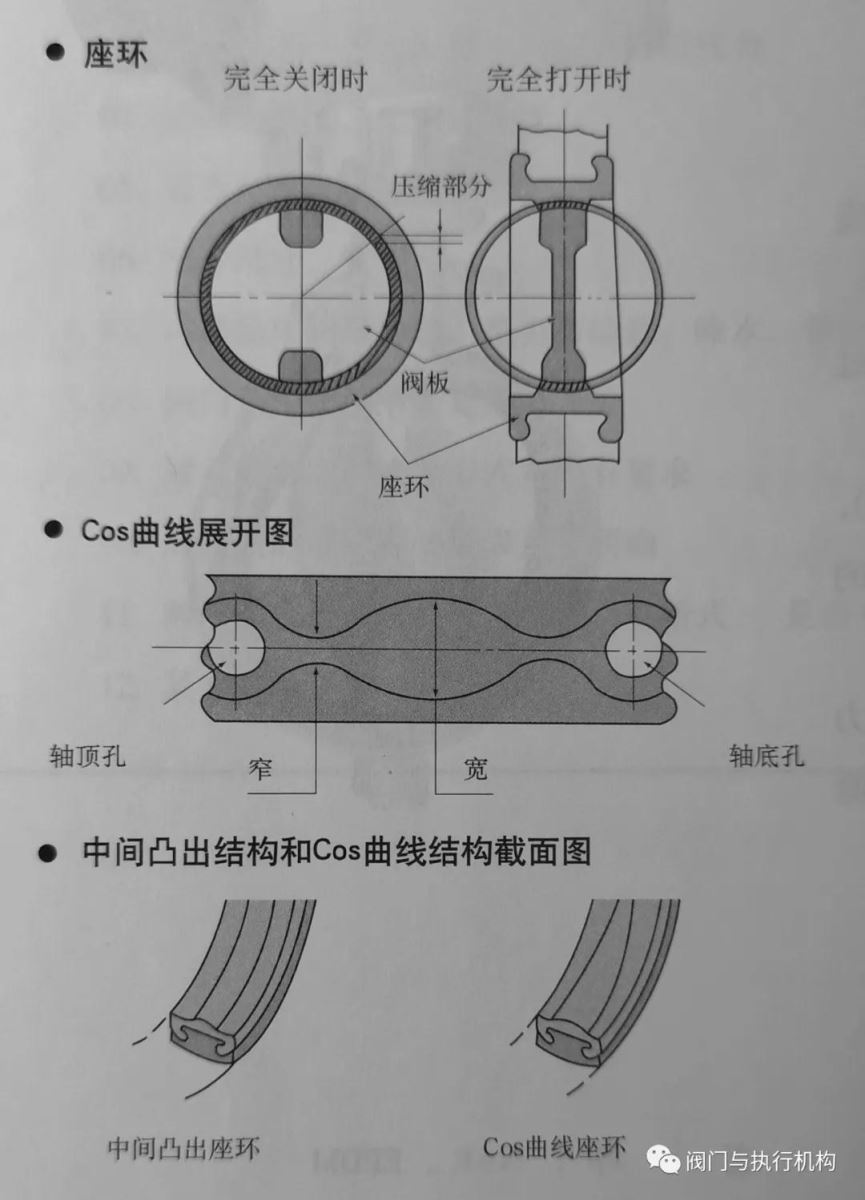 ● 座环

完全关闭时

完全打开时

压缩部分

阀板

座环

● Cos曲线展开图

轴顶孔

窄

宽

轴底孔

● 中间凸出结构和Cos曲线结构截面图

中间凸出座环

Cos曲线座环

阀门与执行机构